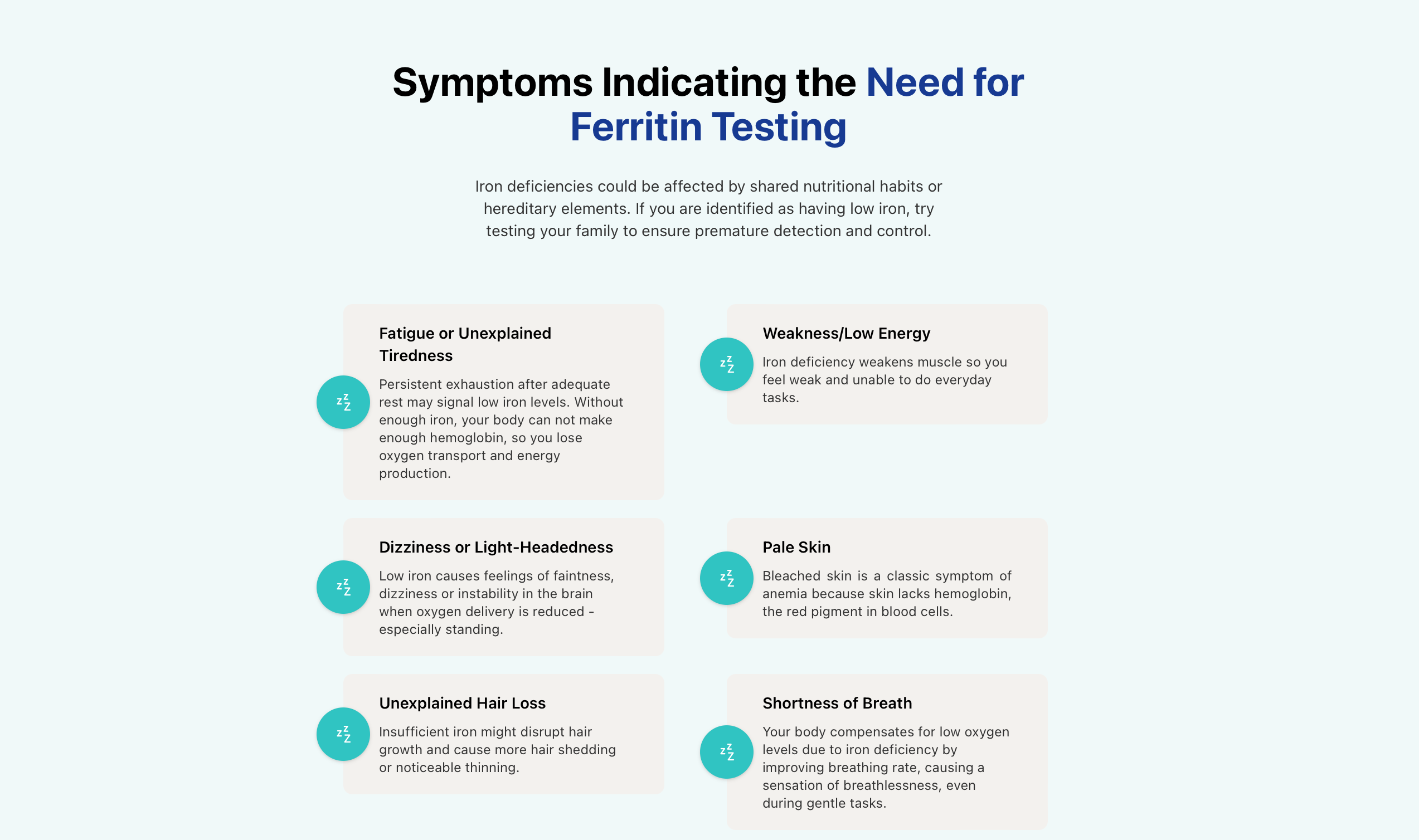 Symptoms Indicating the Need for Ferritin Testing

Iron deficiencies could be affected by shared nutritional habits or hereditary elements. If you are identified as having low iron, try testing your family to ensure premature detection and control.

Fatigue or Unexplained Tiredness

Persistent exhaustion after adequate rest may signal low iron levels. Without enough iron, your body can not make enough hemoglobin, so you lose oxygen transport and energy production.

Dizziness or Light-Headedness

Low iron causes feelings of faintness, dizziness or instability in the brain when oxygen delivery is reduced - especially standing.

Unexplained Hair Loss

Insufficient iron might disrupt hair growth and cause more hair shedding or noticeable thinning.

Weakness/Low Energy

Iron deficiency weakens muscle so you feel weak and unable to do everyday tasks.

Pale Skin

Bleached skin is a classic symptom of anemia because skin lacks hemoglobin, the red pigment in blood cells.

Shortness of Breath

Your body compensates for low oxygen levels due to iron deficiency by improving breathing rate, causing a sensation of breathlessness, even during gentle tasks.